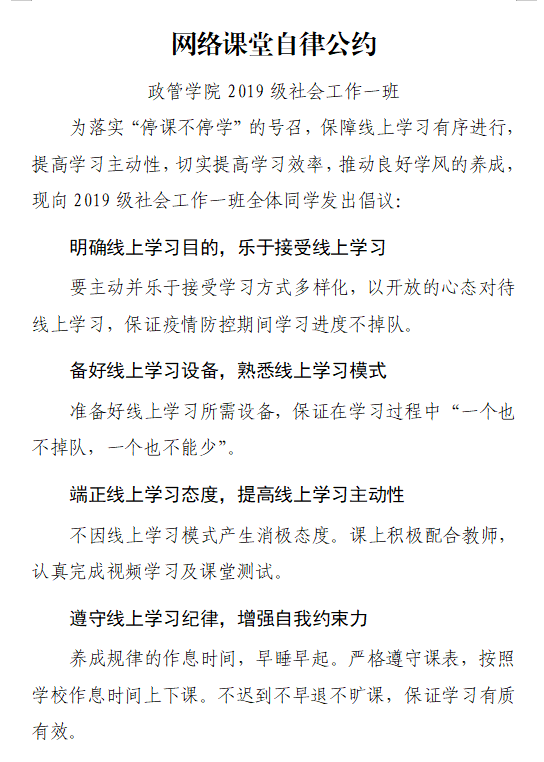 网络课堂自律公约

政管学院 2019 级社会工作一班

为落实“停课不停学”的号召，保障线上学习有序进行，提高学习主动性，切实提高学习效率，推动良好学风的养成，现向 2019 级社会工作一班全体同学发出倡议：

明确线上学习目的，乐于接受线上学习

要主动并乐于接受学习方式多样化，以开放的心态对待线上学习，保证疫情防控期间学习进度不掉队。

备好线上学习设备，熟悉线上学习模式

准备好线上学习所需设备，保证在学习过程中“一个也不掉队，一个也不能少”。

端正线上学习态度，提高线上学习主动性

不因线上学习模式产生消极态度。课上积极配合教师，认真完成视频学习及课堂测试。

遵守线上学习纪律，增强自我约束力

养成规律的作息时间，早睡早起。严格遵守课表，按照学校作息时间上下课。不迟到不早退不旷课，保证学习有质有效。